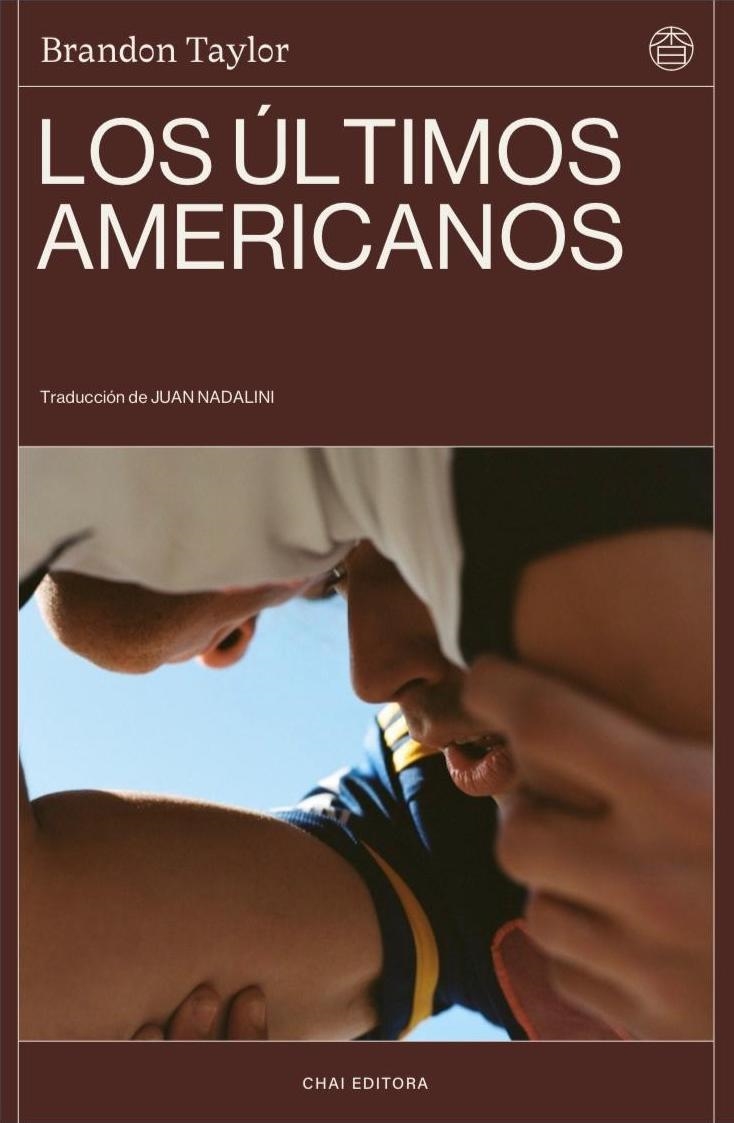 Brandon Taylor

LOS ÚLTIMOS AMERICANOS

Traducción de JUAN NADALINI

CHAI EDITORA